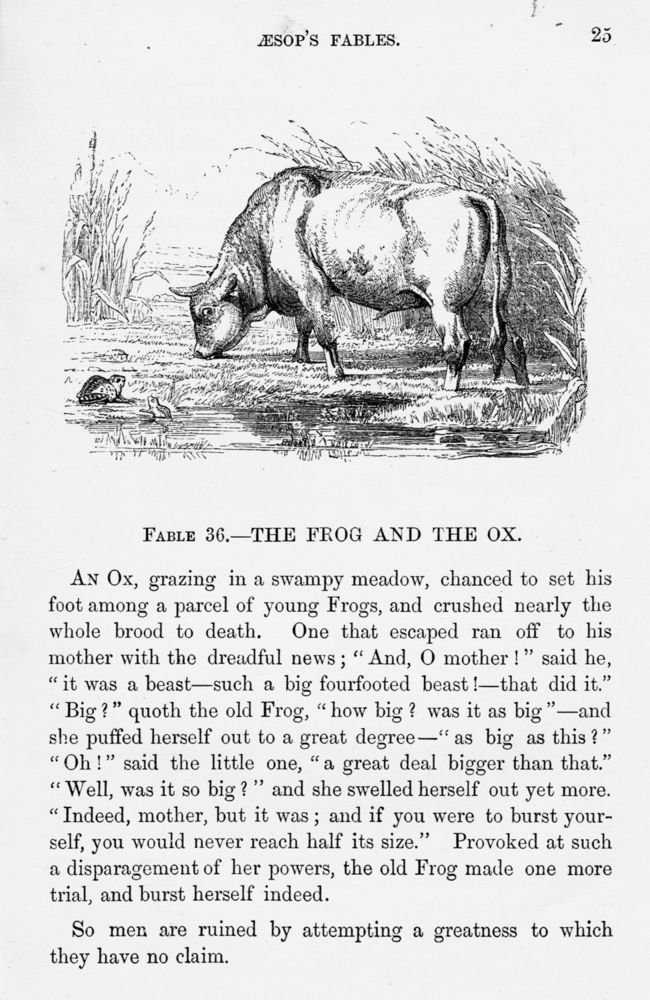 ÆSOP'S FABLES. 25

FABLE 36.—THE FROG AND THE OX.

AN OX, grazing in a swampy meadow, chanced to set his foot among a parcel of young Frogs, and crushed nearly the whole brood to death. One that escaped ran off to his mother with the dreadful news; "And, O mother!" said he, "it was a beast—such a big fourfooted beast!—that did it." "Big?" quoth the old Frog, "how big? was it as big"—and she puffed herself out to a great degree—"as big as this?" "Oh!" said the little one, "a great deal bigger than that." "Well, was it so big?" and she swelled herself out yet more. "Indeed, mother, but it was; and if you were to burst yourself, you would never reach half its size." Provoked at such a disparagement of her powers, the old Frog made one more trial, and burst herself indeed.

So men are ruined by attempting a greatness to which they have no claim.